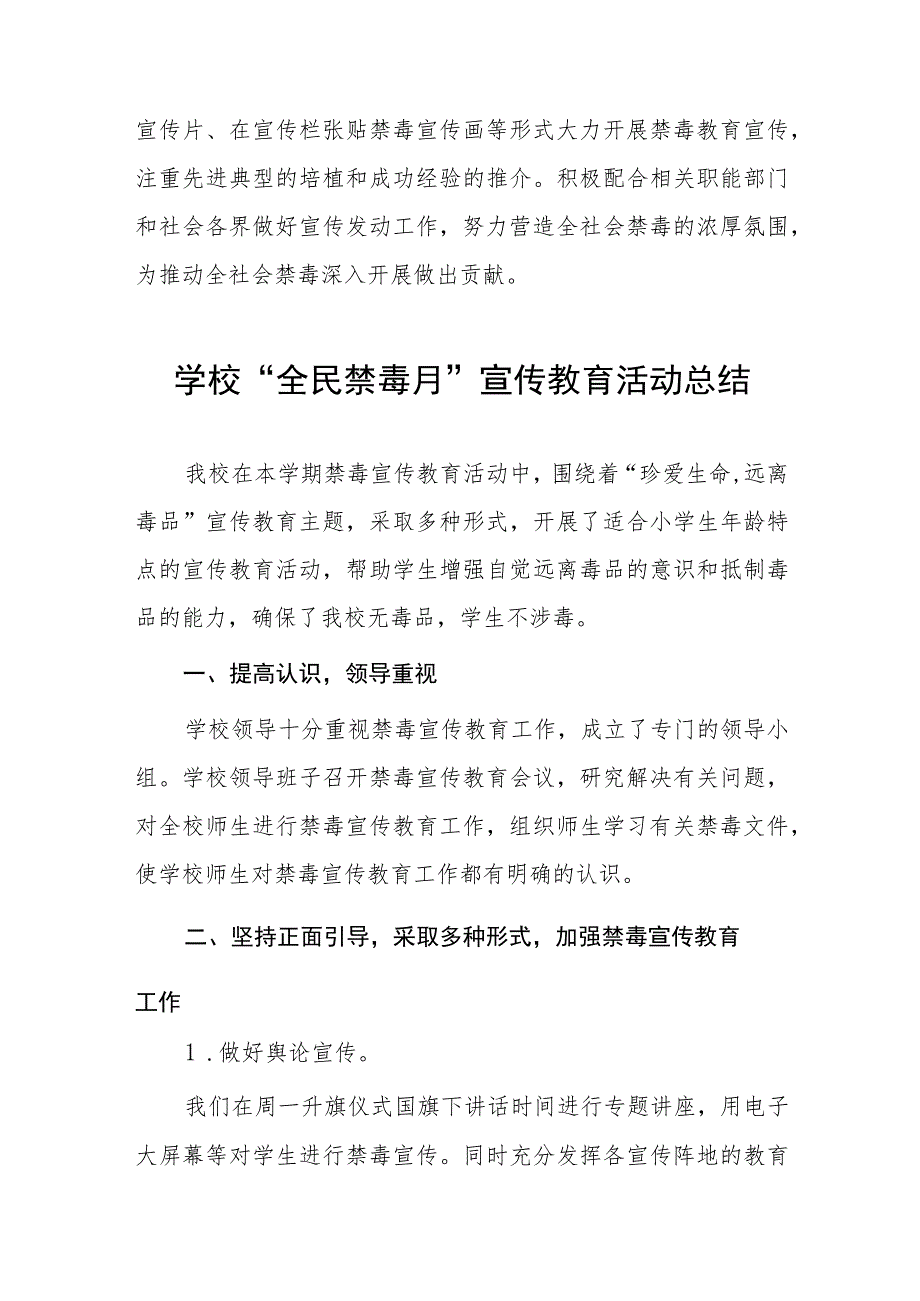 宣传片、在宣传栏张贴禁毒宣传画等形式大力开展禁毒教育宣传，注重先进典型的培植和成功经验的推介。积极配合相关职能部门和社会各界做好宣传发动工作，努力营造全社会禁毒的浓厚氛围，为推动全社会禁毒深入开展做出贡献。

学校“全民禁毒月”宣传教育活动总结

我校在本学期禁毒宣传教育活动中，围绕着“珍爱生命,远离毒品”宣传教育主题，采取多种形式，开展了适合小学生年龄特点的宣传教育活动，帮助学生增强自觉远离毒品的意识和抵制毒品的能力，确保了我校无毒品，学生不涉毒。

一、提高认识，领导重视

学校领导十分重视禁毒宣传教育工作，成立了专门的领导小组。学校领导班子召开禁毒宣传教育会议，研究解决有关问题，对全校师生进行禁毒宣传教育工作，组织师生学习有关禁毒文件，使学校师生对禁毒宣传教育工作都有明确的认识。

二、坚持正面引导，采取多种形式，加强禁毒宣传教育工作

1．做好舆论宣传。

我们在周一升旗仪式国旗下讲话时间进行专题讲座，用电子大屏幕等对学生进行禁毒宣传。同时充分发挥各宣传阵地的教育